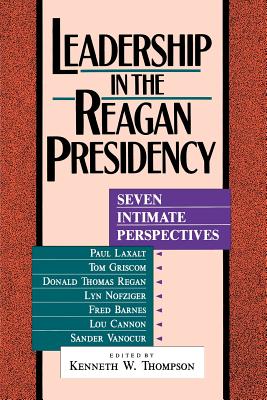 LEADERSHIP IN THE REAGAN PRESIDENCY

SEVEN INTIMATE PERSPECTIVES

PAUL LAXALT
TOM GRISCOM
DONALD THOMAS REGAN
LYN NOFZIGER
FRED BARNES
LOU CANNON
SANDER VANOCUR

EDITED BY
KENNETH W. THOMPSON